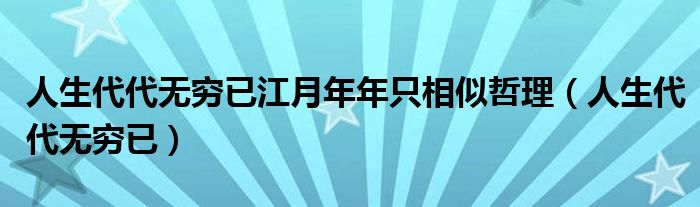 人生代代无穷已江月年年只相似哲理（人生代代无穷已）